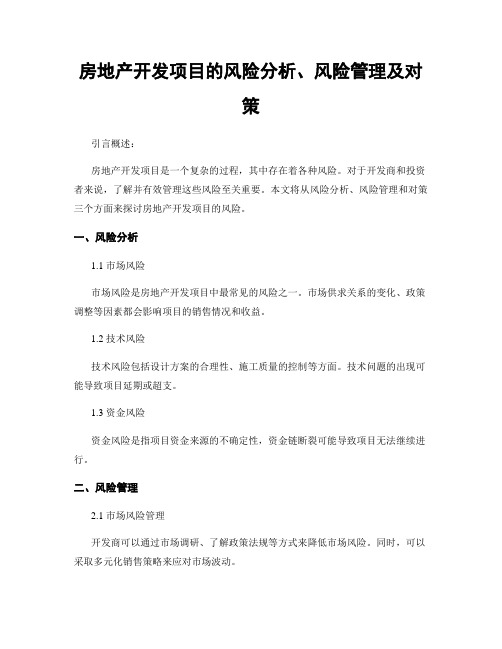 房地产开发项目的风险分析、风险管理及对策

引言概述：

房地产开发项目是一个复杂的过程，其中存在着各种风险。对于开发商和投资者来说，了解并有效管理这些风险至关重要。本文将从风险分析、风险管理和对策三个方面来探讨房地产开发项目的风险。

一、风险分析

1.1 市场风险

市场风险是房地产开发项目中最常见的风险之一。市场供求关系的变化、政策调整等因素都会影响项目的销售情况和收益。

1.2 技术风险

技术风险包括设计方案的合理性、施工质量的控制等方面。技术问题的出现可能导致项目延期或超支。

1.3 资金风险

资金风险是指项目资金来源的不确定性，资金链断裂可能导致项目无法继续进行。

二、风险管理

2.1 市场风险管理

开发商可以通过市场调研、了解政策法规等方式来降低市场风险。同时，可以采取多元化销售策略来应对市场波动。